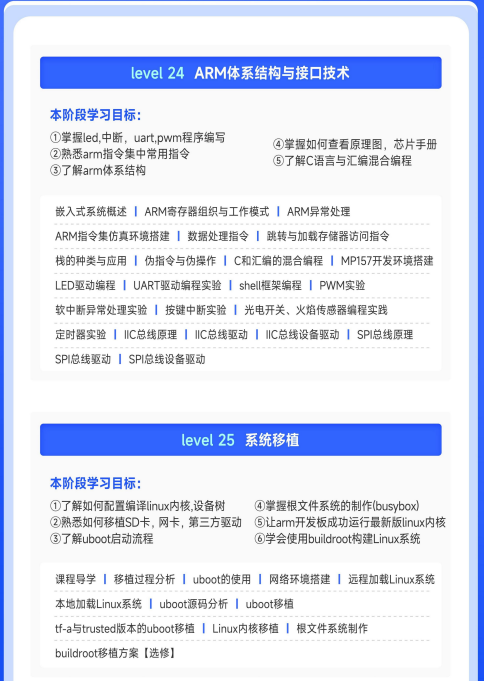 level 24 ARM体系结构与接口技术

本阶段学习目标：

①掌握led,中断，uart,pwm程序编写
②熟悉arm指令集中常用指令
③了解arm体系结构

④掌握如何查看原理图，芯片手册
⑤了解C语言与汇编混合编程

嵌入式系统概述 | ARM寄存器组织与工作模式 | ARM异常处理
ARM指令集仿真环境搭建 | 数据处理指令 | 跳转与加载存储器访问指令
栈的种类与应用 | 伪指令与伪操作 | C和汇编的混合编程 | MP157开发环境搭建
LED驱动编程 | UART驱动编程实验 | shell框架编程 | PWM实验
软中断异常处理实验 | 按键中断实验 | 光电开关、火焰传感器编程实践
定时器实验 | IIC总线原理 | IIC总线驱动 | IIC总线设备驱动 | SPI总线原理
SPI总线驱动 | SPI总线设备驱动

level 25 系统移植

本阶段学习目标：

①了解如何配置编译linux内核,设备树
②熟悉如何移植SD卡，网卡，第三方驱动
③了解uboot启动流程

④掌握根文件系统的制作(busybox)
⑤让arm开发板成功运行最新版linux内核
⑥学会使用buildroot构建Linux系统

课程导学 | 移植过程分析 | uboot的使用 | 网络环境搭建 | 远程加载Linux系统
本地加载Linux系统 | uboot源码分析 | uboot移植
tf-a与trusted版本的uboot移植 | Linux内核移植 | 根文件系统制作
buildroot移植方案【选修】